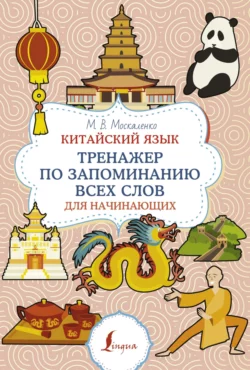 М. В. Москаленко
КИТАЙСКИЙ ЯЗЫК
ТРЕНАЖЕР ПО ЗАПОМИНАНИЮ ВСЕХ СЛОВ
ДЛЯ НАЧИНАЮЩИХ

Lingua